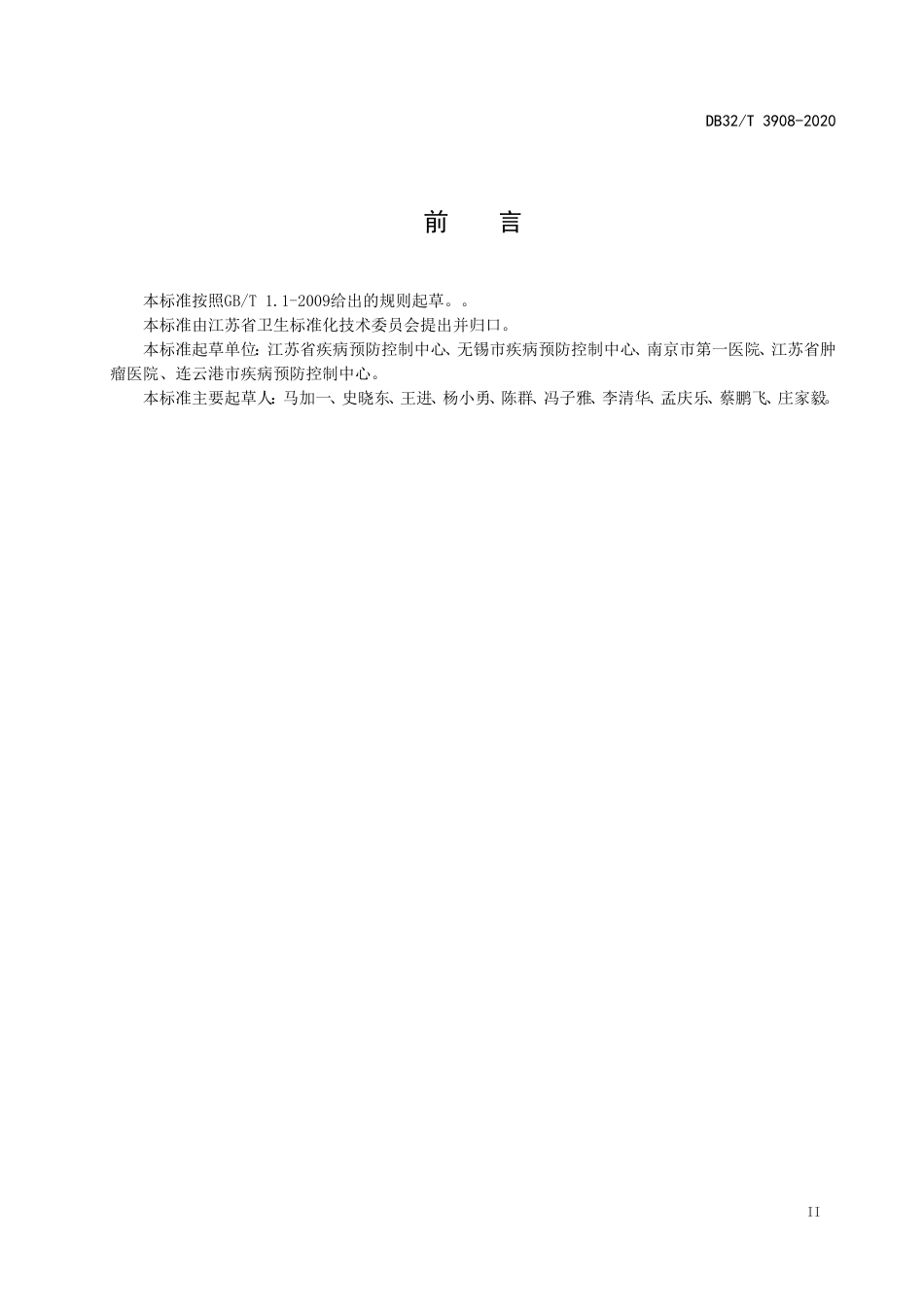 DB32/T 3908-2020

前　言

本标准按照GB/T 1.1-2009给出的规则起草。。

本标准由江苏省卫生标准化技术委员会提出并归口。

本标准起草单位：江苏省疾病预防控制中心、无锡市疾病预防控制中心、南京市第一医院、江苏省肿瘤医院、连云港市疾病预防控制中心。

本标准主要起草人：马加一、史晓东、王进、杨小勇、陈群、冯子雅、李清华、孟庆乐、蔡鹏飞、庄家毅。

II